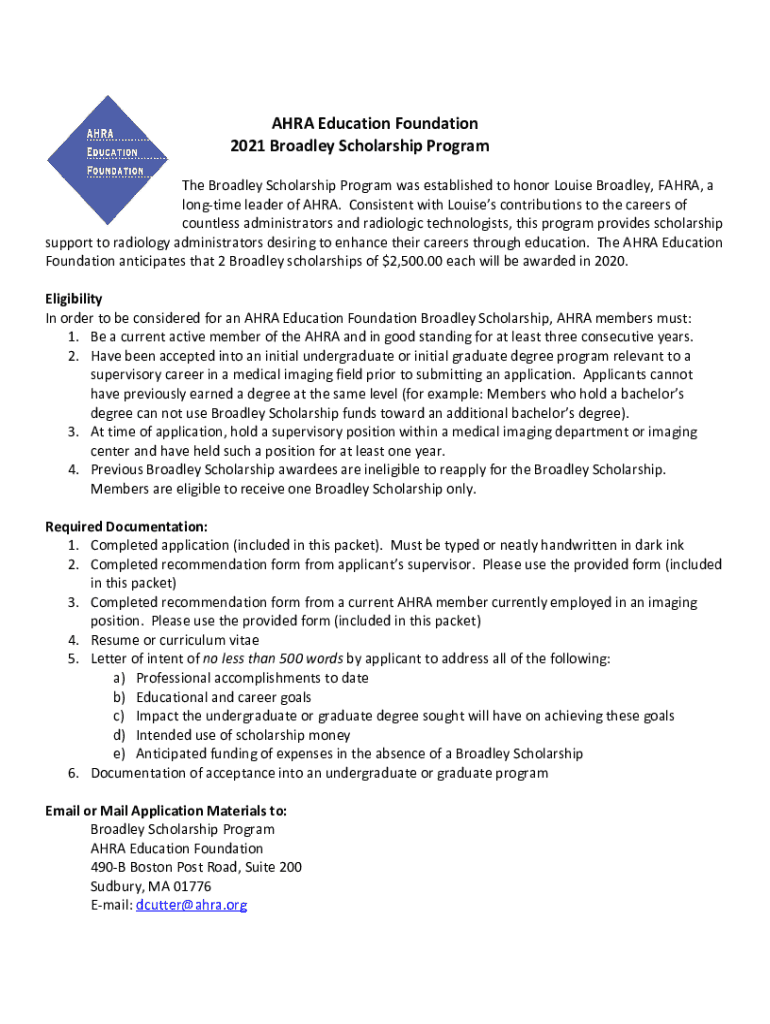 AHRA
EDUCATION
FOUNDATION

AHRA Education Foundation
2021 Broadley Scholarship Program

The Broadley Scholarship Program was established to honor Louise Broadley, FAHRA, a long-time leader of AHRA. Consistent with Louise's contributions to the careers of countless administrators and radiologic technologists, this program provides scholarship support to radiology administrators desiring to enhance their careers through education. The AHRA Education Foundation anticipates that 2 Broadley scholarships of $2,500.00 each will be awarded in 2020.

Eligibility
In order to be considered for an AHRA Education Foundation Broadley Scholarship, AHRA members must:
1. Be a current active member of the AHRA and in good standing for at least three consecutive years.
2. Have been accepted into an initial undergraduate or initial graduate degree program relevant to a supervisory career in a medical imaging field prior to submitting an application. Applicants cannot have previously earned a degree at the same level (for example: Members who hold a bachelor's degree can not use Broadley Scholarship funds toward an additional bachelor's degree).
3. At time of application, hold a supervisory position within a medical imaging department or imaging center and have held such a position for at least one year.
4. Previous Broadley Scholarship awardees are ineligible to reapply for the Broadley Scholarship. Members are eligible to receive one Broadley Scholarship only.

Required Documentation:
1. Completed application (included in this packet). Must be typed or neatly handwritten in dark ink
2. Completed recommendation form from applicant's supervisor. Please use the provided form (included in this packet)
3. Completed recommendation form from a current AHRA member currently employed in an imaging position. Please use the provided form (included in this packet)
4. Resume or curriculum vitae
5. Letter of intent of no less than 500 words by applicant to address all of the following:
a) Professional accomplishments to date
b) Educational and career goals
c) Impact the undergraduate or graduate degree sought will have on achieving these goals
d) Intended use of scholarship money
e) Anticipated funding of expenses in the absence of a Broadley Scholarship
6. Documentation of acceptance into an undergraduate or graduate program

Email or Mail Application Materials to:
Broadley Scholarship Program
AHRA Education Foundation
490-B Boston Post Road, Suite 200
Sudbury, MA 01776
E-mail: dcutter@ahra.org